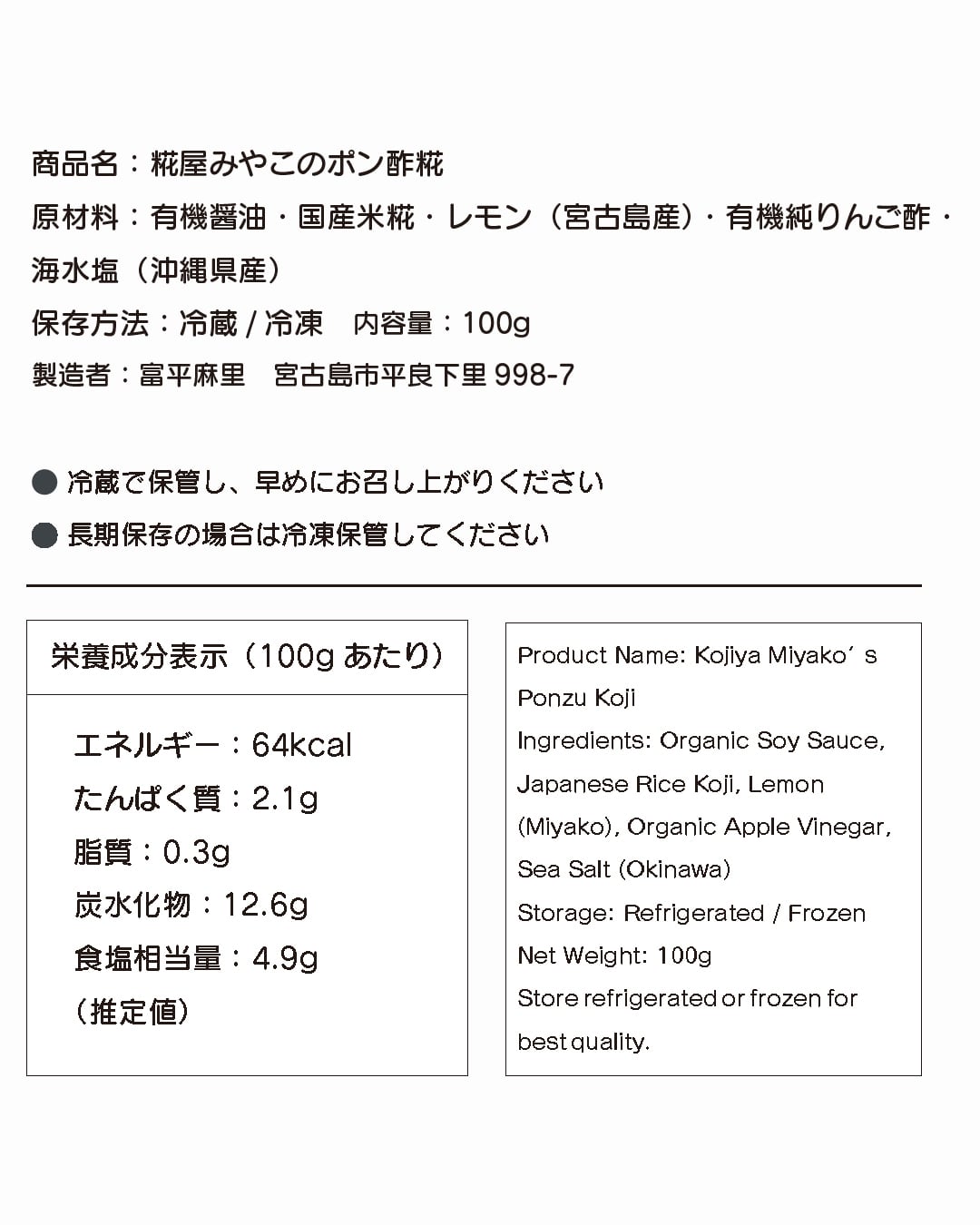 商品名：糀屋みやこのポン酢糀

原材料：有機醤油・国産米糀・レモン（宮古島産）・有機純りんご酢・海水塩（沖縄県産）

保存方法：冷蔵 / 冷凍　内容量：100g

製造者：富平麻里　宮古島市平良下里 998-7

● 冷蔵で保管し、早めにお召し上がりください

● 長期保存の場合は冷凍保管してください

栄養成分表示（100g あたり）

エネルギー：64kcal
たんぱく質：2.1g
脂質：0.3g
炭水化物：12.6g
食塩相当量：4.9g
（推定値）

Product Name: Kojiya Miyako's Ponzu Koji
Ingredients: Organic Soy Sauce, Japanese Rice Koji, Lemon (Miyako), Organic Apple Vinegar, Sea Salt (Okinawa)
Storage: Refrigerated / Frozen
Net Weight: 100g
Store refrigerated or frozen for best quality.